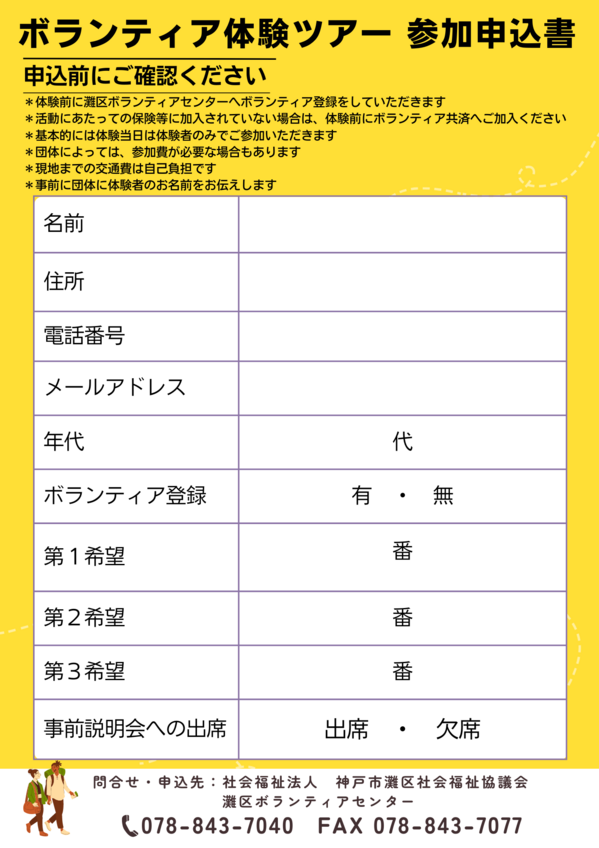 ボランティア体験ツアー 参加申込書

申込前にご確認ください

＊体験前に灘区ボランティアセンターへボランティア登録をしていただきます
＊活動にあたっての保険等に加入されていない場合は、体験前にボランティア共済へご加入ください
＊基本的には体験当日は体験者のみでご参加いただきます
＊団体によっては、参加費が必要な場合もあります
＊現地までの交通費は自己負担です
＊事前に団体に体験者のお名前をお伝えします

| 名前 | |
|---|---|
| 住所 | |
| 電話番号 | |
| メールアドレス | |
| 年代 | 代 |
| ボランティア登録 | 有 ・ 無 |
| 第１希望 | 番 |
| 第２希望 | 番 |
| 第３希望 | 番 |
| 事前説明会への出席 | 出席 ・ 欠席 |

問合せ・申込先：社会福祉法人 神戸市灘区社会福祉協議会
灘区ボランティアセンター
078-843-7040 FAX 078-843-7077